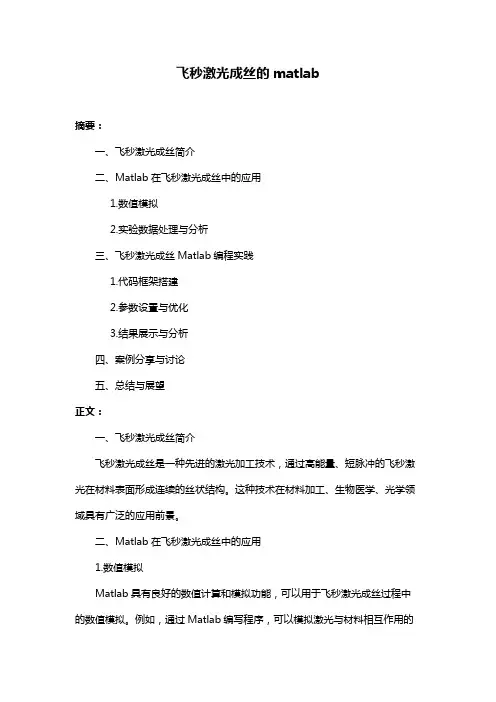 飞秒激光成丝的 matlab

摘要：

一、飞秒激光成丝简介

二、Matlab 在飞秒激光成丝中的应用

1.数值模拟

2.实验数据处理与分析

三、飞秒激光成丝 Matlab 编程实践

1.代码框架搭建

2.参数设置与优化

3.结果展示与分析

四、案例分享与讨论

五、总结与展望

正文：

一、飞秒激光成丝简介

飞秒激光成丝是一种先进的激光加工技术，通过高能量、短脉冲的飞秒激光在材料表面形成连续的丝状结构。这种技术在材料加工、生物医学、光学领域具有广泛的应用前景。

二、Matlab 在飞秒激光成丝中的应用

1.数值模拟

Matlab 具有良好的数值计算和模拟功能，可以用于飞秒激光成丝过程中的数值模拟。例如，通过 Matlab 编写程序，可以模拟激光与材料相互作用的